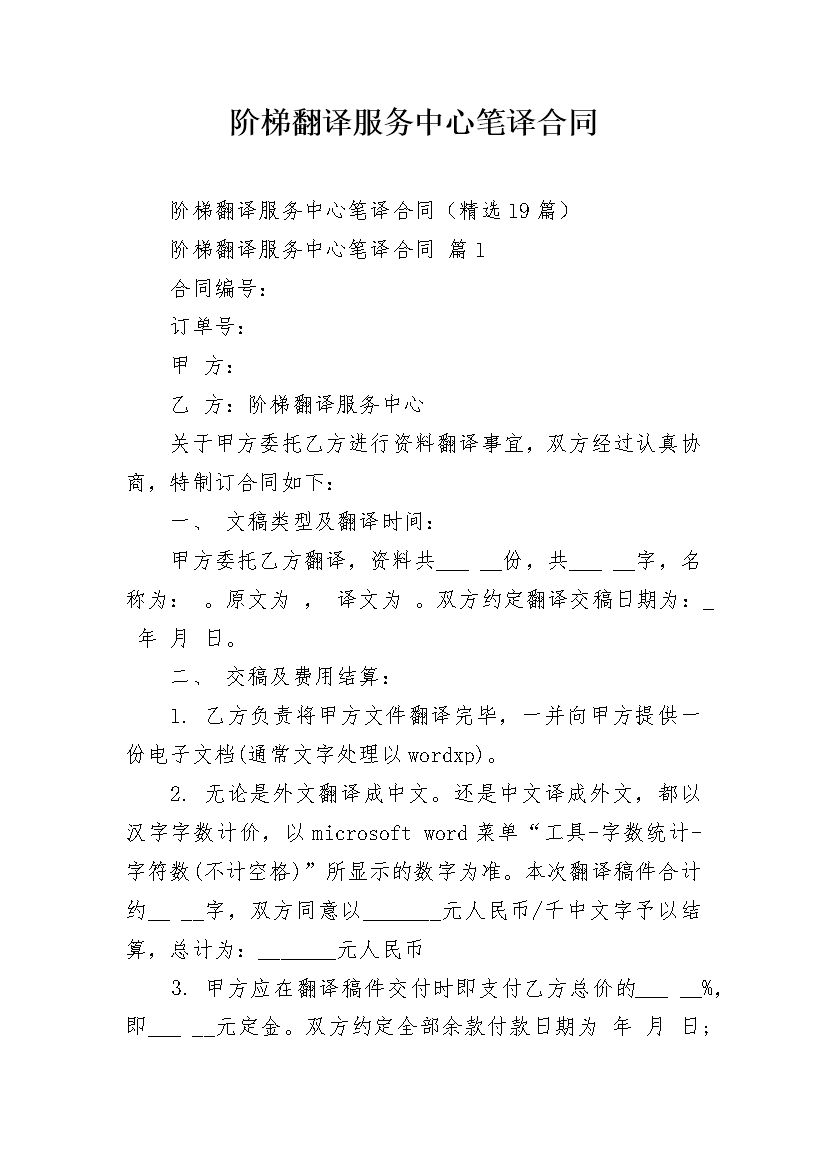 阶梯翻译服务中心笔译合同

阶梯翻译服务中心笔译合同（精选19篇）

阶梯翻译服务中心笔译合同 篇1

合同编号：

订单号：

甲 方：

乙 方：阶梯翻译服务中心

关于甲方委托乙方进行资料翻译事宜，双方经过认真协商，特制订合同如下：

一、 文稿类型及翻译时间：

甲方委托乙方翻译，资料共___ __份，共___ __字，名称为： 。原文为 ， 译文为 。双方约定翻译交稿日期为：_ 年 月 日。

二、 交稿及费用结算：

1. 乙方负责将甲方文件翻译完毕，一并向甲方提供一份电子文档(通常文字处理以wordxp)。

2. 无论是外文翻译成中文。还是中文译成外文，都以汉字字数计价，以microsoft word菜单“工具-字数统计-字符数(不计空格)”所显示的数字为准。本次翻译稿件合计约__ __字，双方同意以_______元人民币/千中文字予以结算，总计为：_______元人民币

3. 甲方应在翻译稿件交付时即支付乙方总价的___ __%，即___ __元定金。双方约定全部余款付款日期为 年 月 日；